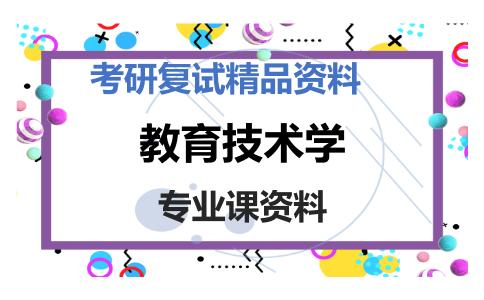 考研复试精品资料

教育技术学

专业课资料